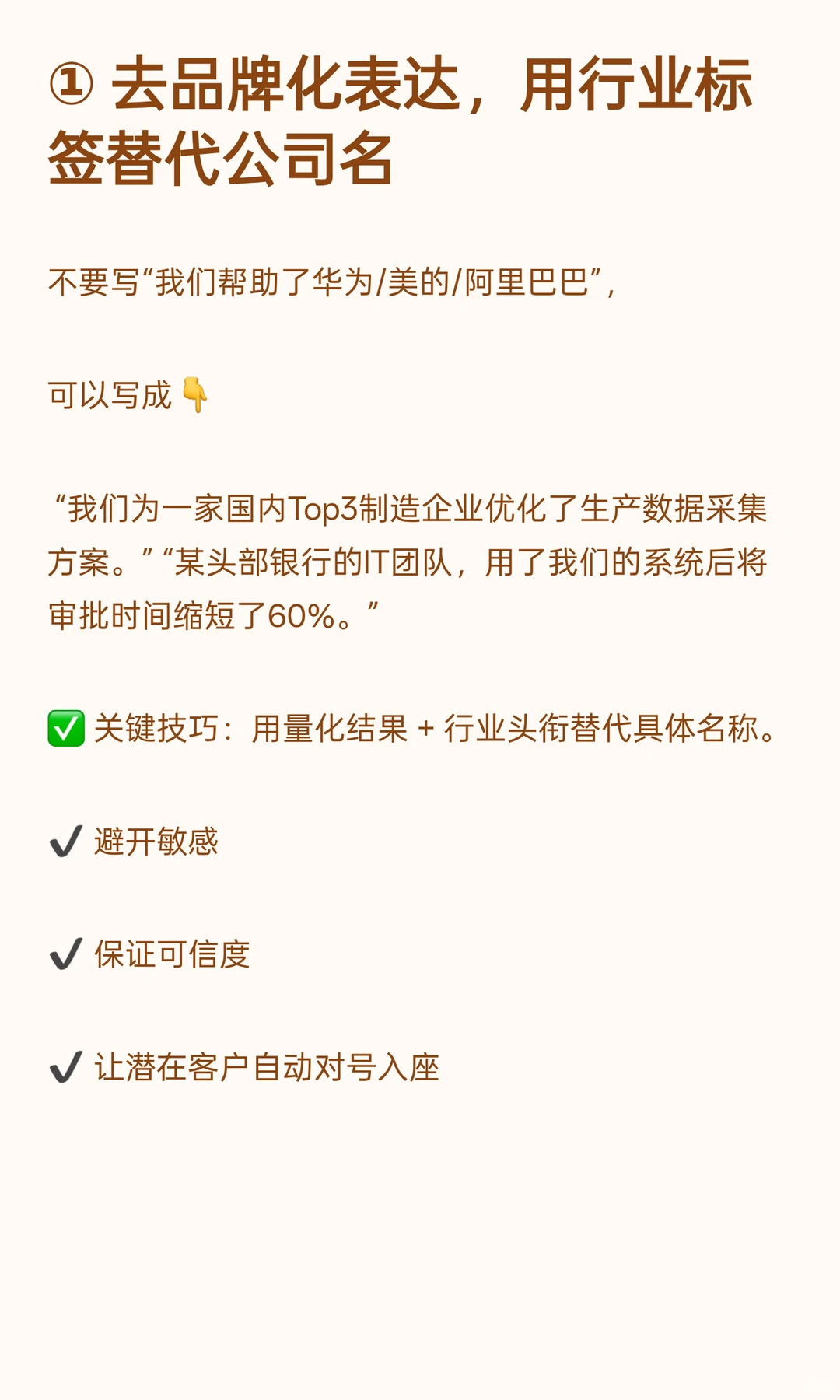 ① 去品牌化表达，用行业标签替代公司名

不要写“我们帮助了华为/美的/阿里巴巴”，

可以写成👇

“我们为一家国内Top3制造企业优化了生产数据采集方案。”“某头部银行的IT团队，用了我们的系统后将审批时间缩短了60%。”

✅ 关键技巧：用量化结果 + 行业头衔替代具体名称。

✔ 避开敏感

✔ 保证可信度

✔ 让潜在客户自动对号入座